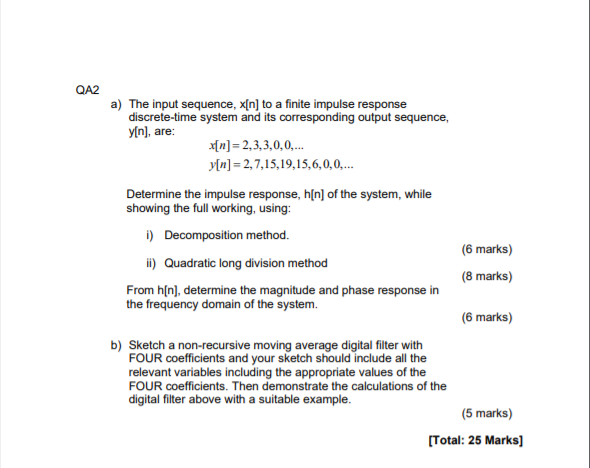 QA2

a) The input sequence, x[n] to a finite impulse response discrete-time system and its corresponding output sequence, y[n], are:

$x[n] = 2,3,3,0,0,...$

$y[n] = 2,7,15,19,15,6,0,0,...$

Determine the impulse response, h[n] of the system, while showing the full working, using:

i) Decomposition method.

(6 marks)

ii) Quadratic long division method

(8 marks)

From h[n], determine the magnitude and phase response in the frequency domain of the system.

(6 marks)

b) Sketch a non-recursive moving average digital filter with FOUR coefficients and your sketch should include all the relevant variables including the appropriate values of the FOUR coefficients. Then demonstrate the calculations of the digital filter above with a suitable example.

(5 marks)

[Total: 25 Marks]